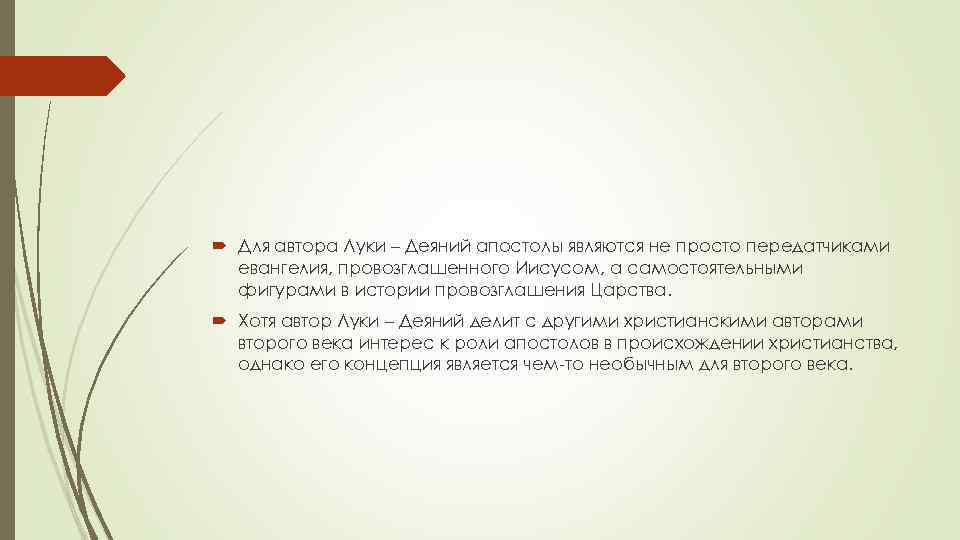 Для автора Луки – Деяний апостолы являются не просто передатчиками евангелия, провозглашенного Иисусом, а самостоятельными фигурами в истории провозглашения Царства.

Хотя автор Луки – Деяний делит с другими христианскими авторами второго века интерес к роли апостолов в происхождении христианства, однако его концепция является чем-то необычным для второго века.